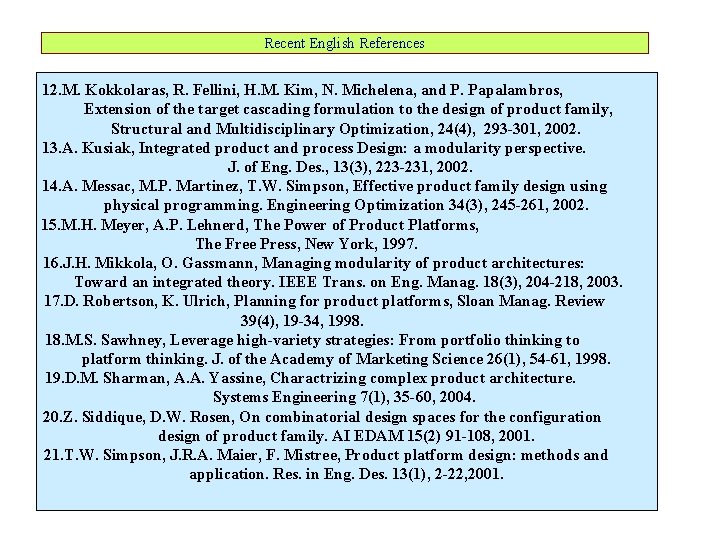 Recent English References

12.M. Kokkolaras, R. Fellini, H.M. Kim, N. Michelena, and P. Papalambros, Extension of the target cascading formulation to the design of product family, Structural and Multidisciplinary Optimization, 24(4), 293-301, 2002.
13.A. Kusiak, Integrated product and process Design: a modularity perspective. J. of Eng. Des., 13(3), 223-231, 2002.
14.A. Messac, M.P. Martinez, T.W. Simpson, Effective product family design using physical programming. Engineering Optimization 34(3), 245-261, 2002.
15.M.H. Meyer, A.P. Lehnerd, The Power of Product Platforms, The Free Press, New York, 1997.
16.J.H. Mikkola, O. Gassmann, Managing modularity of product architectures: Toward an integrated theory. IEEE Trans. on Eng. Manag. 18(3), 204-218, 2003.
17.D. Robertson, K. Ulrich, Planning for product platforms, Sloan Manag. Review 39(4), 19-34, 1998.
18.M.S. Sawhney, Leverage high-variety strategies: From portfolio thinking to platform thinking. J. of the Academy of Marketing Science 26(1), 54-61, 1998.
19.D.M. Sharman, A.A. Yassine, Charactrizing complex product architecture. Systems Engineering 7(1), 35-60, 2004.
20.Z. Siddique, D.W. Rosen, On combinatorial design spaces for the configuration design of product family. AI EDAM 15(2) 91-108, 2001.
21.T.W. Simpson, J.R.A. Maier, F. Mistree, Product platform design: methods and application. Res. in Eng. Des. 13(1), 2-22,2001.